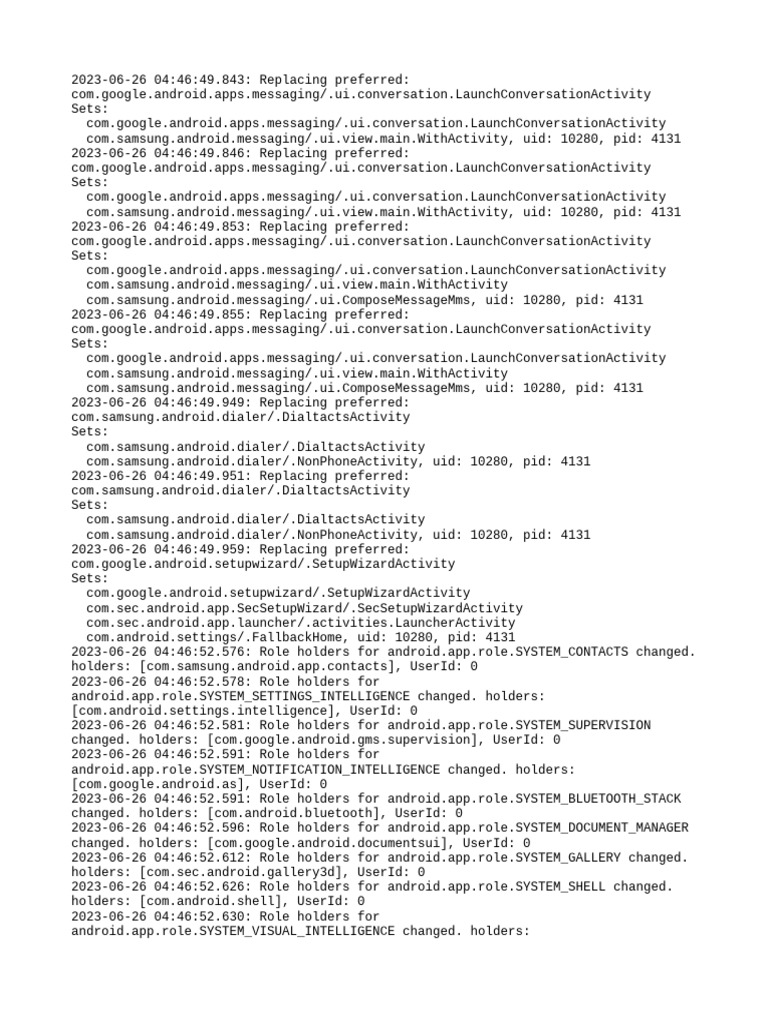 2023-06-26 04:46:49.843: Replacing preferred: com.google.android.apps.messaging/.ui.conversation.LaunchConversationActivity
Sets:
  com.google.android.apps.messaging/.ui.conversation.LaunchConversationActivity
  com.samsung.android.messaging/.ui.view.main.WithActivity, uid: 10280, pid: 4131
2023-06-26 04:46:49.846: Replacing preferred: com.google.android.apps.messaging/.ui.conversation.LaunchConversationActivity
Sets:
  com.google.android.apps.messaging/.ui.conversation.LaunchConversationActivity
  com.samsung.android.messaging/.ui.view.main.WithActivity, uid: 10280, pid: 4131
2023-06-26 04:46:49.853: Replacing preferred: com.google.android.apps.messaging/.ui.conversation.LaunchConversationActivity
Sets:
  com.google.android.apps.messaging/.ui.conversation.LaunchConversationActivity
  com.samsung.android.messaging/.ui.view.main.WithActivity
  com.samsung.android.messaging/.ui.ComposeMessageMms, uid: 10280, pid: 4131
2023-06-26 04:46:49.855: Replacing preferred: com.google.android.apps.messaging/.ui.conversation.LaunchConversationActivity
Sets:
  com.google.android.apps.messaging/.ui.conversation.LaunchConversationActivity
  com.samsung.android.messaging/.ui.view.main.WithActivity
  com.samsung.android.messaging/.ui.ComposeMessageMms, uid: 10280, pid: 4131
2023-06-26 04:46:49.949: Replacing preferred: com.samsung.android.dialer/.DialtactsActivity
Sets:
  com.samsung.android.dialer/.DialtactsActivity
  com.samsung.android.dialer/.NonPhoneActivity, uid: 10280, pid: 4131
2023-06-26 04:46:49.951: Replacing preferred: com.samsung.android.dialer/.DialtactsActivity
Sets:
  com.samsung.android.dialer/.DialtactsActivity
  com.samsung.android.dialer/.NonPhoneActivity, uid: 10280, pid: 4131
2023-06-26 04:46:49.959: Replacing preferred: com.google.android.setupwizard/.SetupWizardActivity
Sets:
  com.google.android.setupwizard/.SetupWizardActivity
  com.sec.android.app.SecSetupWizard/.SecSetupWizardActivity
  com.sec.android.app.launcher/.activities.LauncherActivity
  com.android.settings/.FallbackHome, uid: 10280, pid: 4131
2023-06-26 04:46:52.576: Role holders for android.app.role.SYSTEM_CONTACTS changed. holders: [com.samsung.android.app.contacts], UserId: 0
2023-06-26 04:46:52.578: Role holders for android.app.role.SYSTEM_SETTINGS_INTELLIGENCE changed. holders: [com.android.settings.intelligence], UserId: 0
2023-06-26 04:46:52.581: Role holders for android.app.role.SYSTEM_SUPERVISION changed. holders: [com.google.android.gms.supervision], UserId: 0
2023-06-26 04:46:52.591: Role holders for android.app.role.SYSTEM_NOTIFICATION_INTELLIGENCE changed. holders: [com.google.android.as], UserId: 0
2023-06-26 04:46:52.591: Role holders for android.app.role.SYSTEM_BLUETOOTH_STACK changed. holders: [com.android.bluetooth], UserId: 0
2023-06-26 04:46:52.596: Role holders for android.app.role.SYSTEM_DOCUMENT_MANAGER changed. holders: [com.google.android.documentsui], UserId: 0
2023-06-26 04:46:52.612: Role holders for android.app.role.SYSTEM_GALLERY changed. holders: [com.sec.android.gallery3d], UserId: 0
2023-06-26 04:46:52.626: Role holders for android.app.role.SYSTEM_SHELL changed. holders: [com.android.shell], UserId: 0
2023-06-26 04:46:52.630: Role holders for android.app.role.SYSTEM_VISUAL_INTELLIGENCE changed. holders: